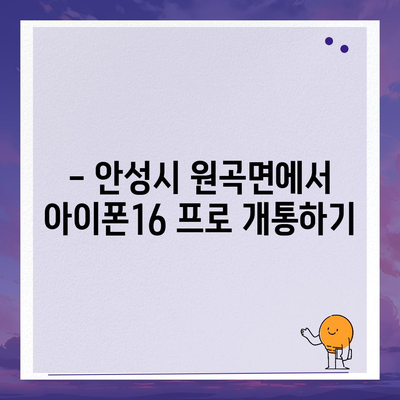 – 안성시 원곡면에서 아이폰16 프로 개통하기